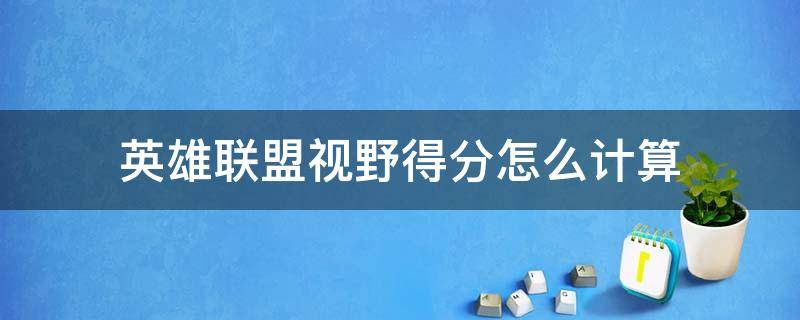 英雄联盟视野得分怎么计算